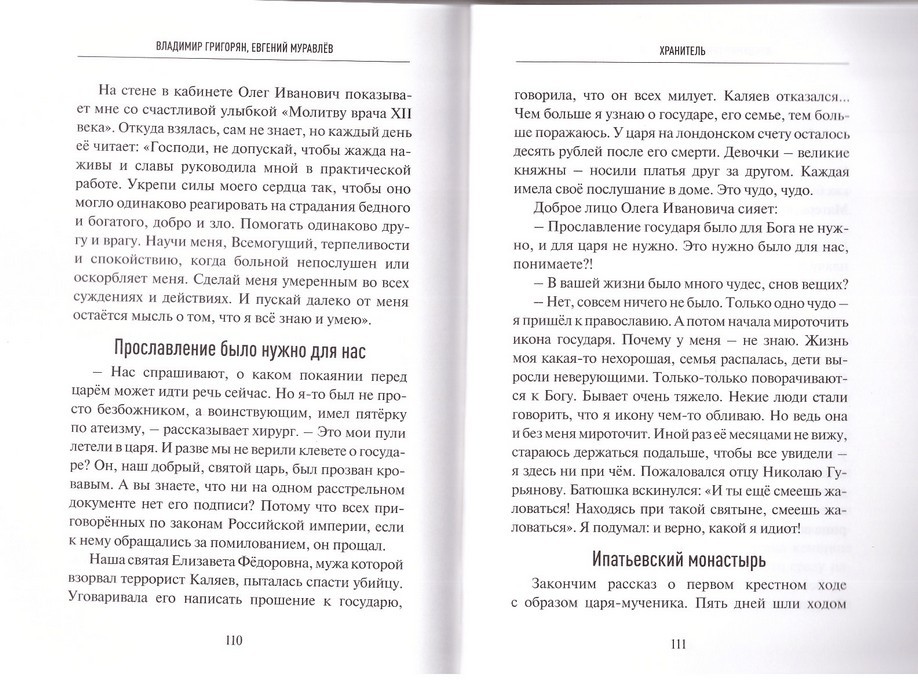 ВЛАДИМИР ГРИГОРЯН, ЕВГЕНИЙ МУРАВЛЁВ

На стене в кабинете Олег Иванович показывает мне со счастливой улыбкой «Молитву врача XII века». Откуда взялась, сам не знает, но каждый день её читает: «Господи, не допускай, чтобы жажда наживы и славы руководила мной в практической работе. Укрепи силы моего сердца так, чтобы оно могло одинаково реагировать на страдания бедного и богатого, добро и зло. Помогать одинаково другу и врагу. Научи меня, Всемогущий, терпеливости и спокойствию, когда больной непослушен или оскорбляет меня. Сделай меня умеренным во всех суждениях и действиях. И пускай далеко от меня остаётся мысль о том, что я всё знаю и умею».

Прославление было нужно для нас

– Нас спрашивают, о каком покаянии перед царём может идти речь сейчас. Но я-то был не просто безбожником, а воинствующим, имел пятёрку по атеизму, – рассказывает хирург. – Это мои пули летели в царя. И разве мы не верили клевете о государе? Он, наш добрый, святой царь, был прозван кровавым. А вы знаете, что ни на одном расстрельном документе нет его подписи? Потому что всех приговорённых по законам Российской империи, если к нему обращались за помилованием, он прощал.

Наша святая Елизавета Фёдоровна, мужа которой взорвал террорист Каляев, пыталась спасти убийцу. Уговаривала его написать прошение к государю,

110

ХРАНИТЕЛЬ

говорила, что он всех милует. Каляев отказался... Чем больше я узнаю о государе, его семье, тем больше поражаюсь. У царя на лондонском счету осталось десять рублей после его смерти. Девочки – великие княжны – носили платья друг за другом. Каждая имела своё послушание в доме. Это чудо, чудо.

Доброе лицо Олега Ивановича сияет:

– Прославление государя было для Бога не нужно, и для царя не нужно. Это нужно было для нас, понимаете?!

– В вашей жизни было много чудес, снов вещих?

– Нет, совсем ничего не было. Только одно чудо – я пришёл к православию. А потом начала мироточить икона государя. Почему у меня – не знаю. Жизнь моя какая-то нехорошая, семья распалась, дети выросли неверующими. Только-только поворачиваются к Богу. Бывает очень тяжело. Некие люди стали говорить, что я икону чем-то обливаю. Но ведь она и без меня мироточит. Иной раз её месяцами не вижу, стараюсь держаться подальше, чтобы все увидели – я здесь ни при чём. Пожаловался отцу Николаю Гурьянову. Батюшка вскинулся: «И ты ещё смеешь жаловаться! Находясь при такой святыне, смеешь жаловаться». Я подумал: и верно, какой я идиот!

Ипатьевский монастырь

Закончим рассказ о первом крестном ходе с образом царя-мученика. Пять дней шли ходом

111